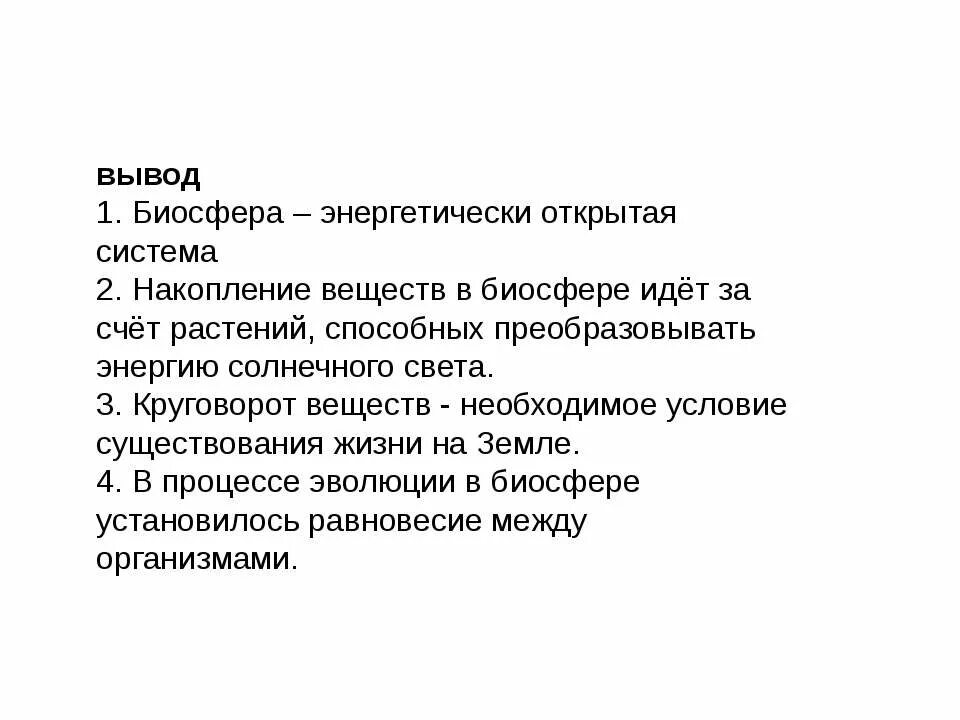 вывод
1. Биосфера – энергетически открытая система
2. Накопление веществ в биосфере идёт за счёт растений, способных преобразовывать энергию солнечного света.
3. Круговорот веществ - необходимое условие существования жизни на Земле.
4. В процессе эволюции в биосфере установилось равновесие между организмами.